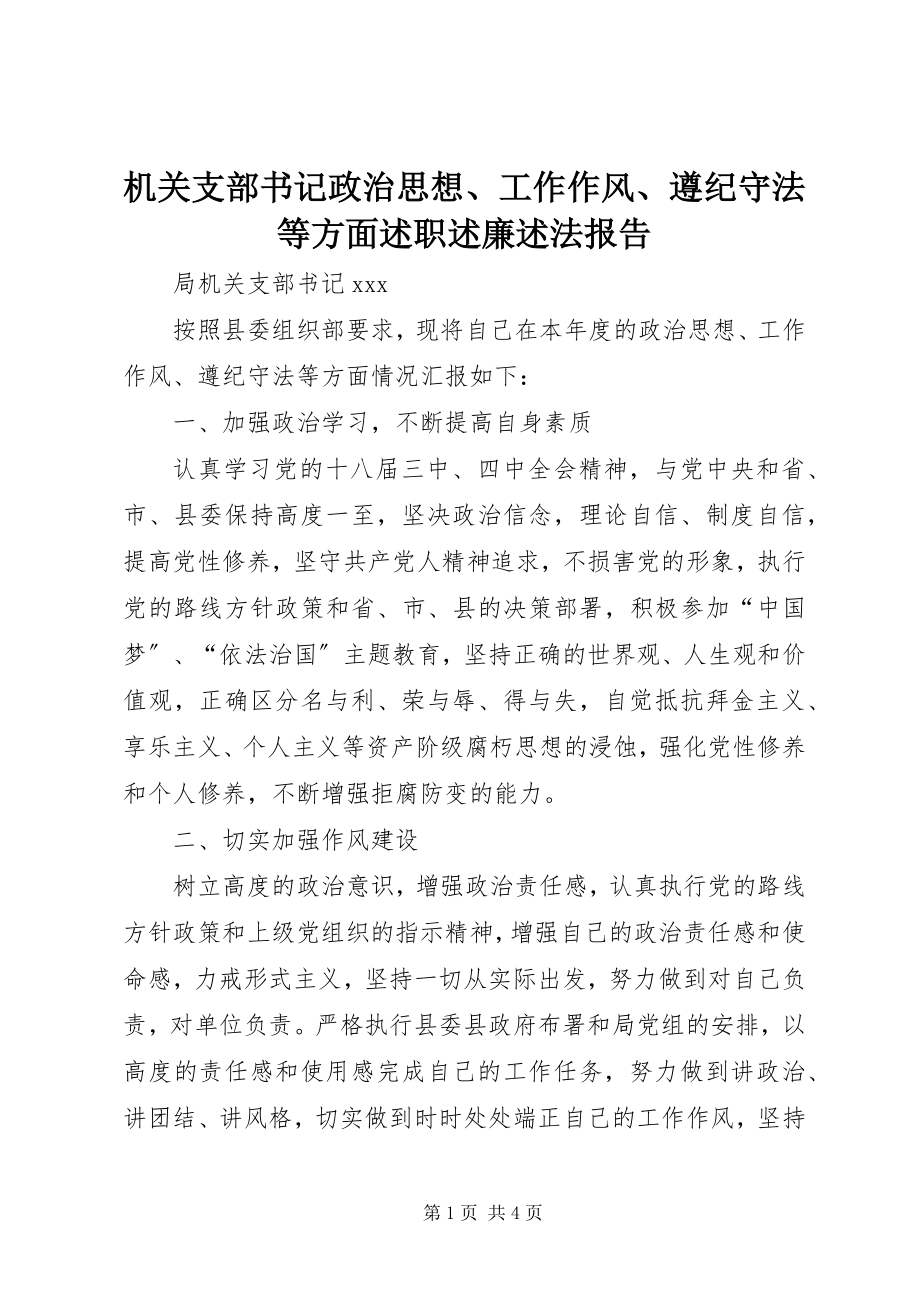 机关支部书记政治思想、工作作风、遵纪守法等方面述职述廉述法报告

局机关支部书记 xxx

按照县委组织部要求，现将自己在本年度的政治思想、工作作风、遵纪守法等方面情况汇报如下：

一、加强政治学习，不断提高自身素质

认真学习党的十八届三中、四中全会精神，与党中央和省、市、县委保持高度一至，坚决政治信念，理论自信、制度自信，提高党性修养，坚守共产党人精神追求，不损害党的形象，执行党的路线方针政策和省、市、县的决策部署，积极参加“中国梦″、“依法治国″主题教育，坚持正确的世界观、人生观和价值观，正确区分名与利、荣与辱、得与失，自觉抵抗拜金主义、享乐主义、个人主义等资产阶级腐朽思想的浸蚀，强化党性修养和个人修养，不断增强拒腐防变的能力。

二、切实加强作风建设

树立高度的政治意识，增强政治责任感，认真执行党的路线方针政策和上级党组织的指示精神，增强自己的政治责任感和使命感，力戒形式主义，坚持一切从实际出发，努力做到对自己负责，对单位负责。严格执行县委县政府布署和局党组的安排，以高度的责任感和使用感完成自己的工作任务，努力做到讲政治、讲团结、讲风格，切实做到时时处处端正自己的工作作风，坚持

第 1 页 共 4 页